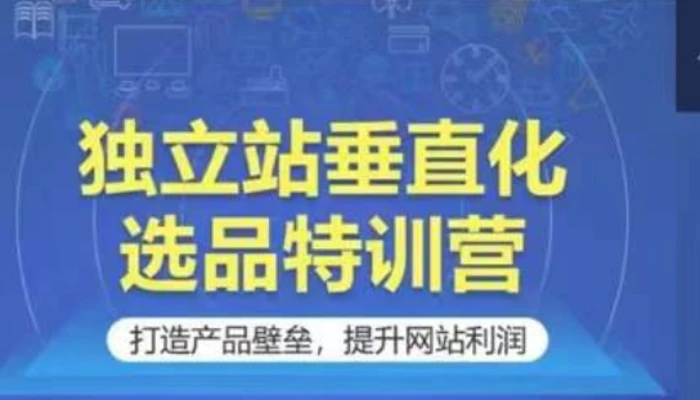 独立站垂直化
选品特训营

打造产品壁垒，提升网站利润